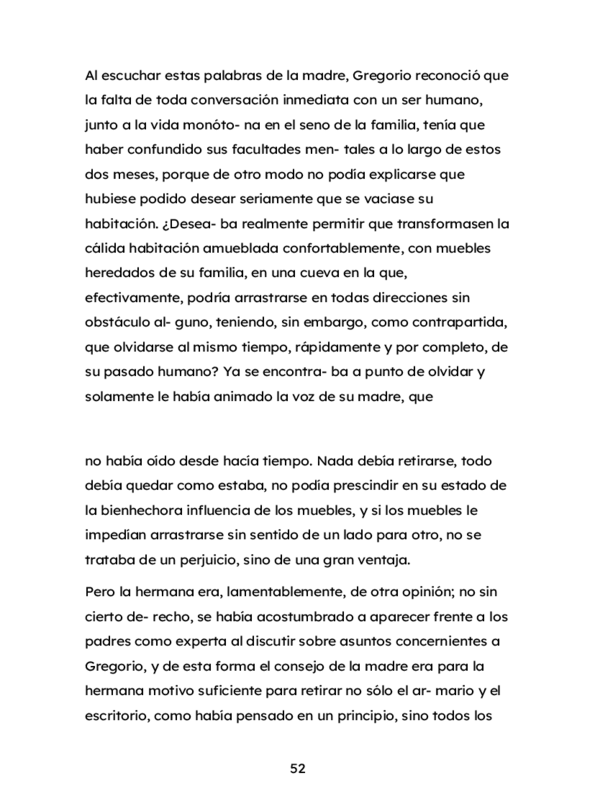 Al escuchar estas palabras de la madre, Gregorio reconoció que la falta de toda conversación inmediata con un ser humano, junto a la vida monóto- na en el seno de la familia, tenía que haber confundido sus facultades men- tales a lo largo de estos dos meses, porque de otro modo no podía explicarse que hubiese podido desear seriamente que se vaciase su habitación. ¿Desea- ba realmente permitir que transformasen la cálida habitación amueblada confortablemente, con muebles heredados de su familia, en una cueva en la que, efectivamente, podría arrastrarse en todas direcciones sin obstáculo al- guno, teniendo, sin embargo, como contrapartida, que olvidarse al mismo tiempo, rápidamente y por completo, de su pasado humano? Ya se encontra- ba a punto de olvidar y solamente le había animado la voz de su madre, que

no había oído desde hacía tiempo. Nada debía retirarse, todo debía quedar como estaba, no podía prescindir en su estado de la bienhechora influencia de los muebles, y si los muebles le impedían arrastrarse sin sentido de un lado para otro, no se trataba de un perjuicio, sino de una gran ventaja.

Pero la hermana era, lamentablemente, de otra opinión; no sin cierto de- recho, se había acostumbrado a aparecer frente a los padres como experta al discutir sobre asuntos concernientes a Gregorio, y de esta forma el consejo de la madre era para la hermana motivo suficiente para retirar no sólo el ar- mario y el escritorio, como había pensado en un principio, sino todos los

52